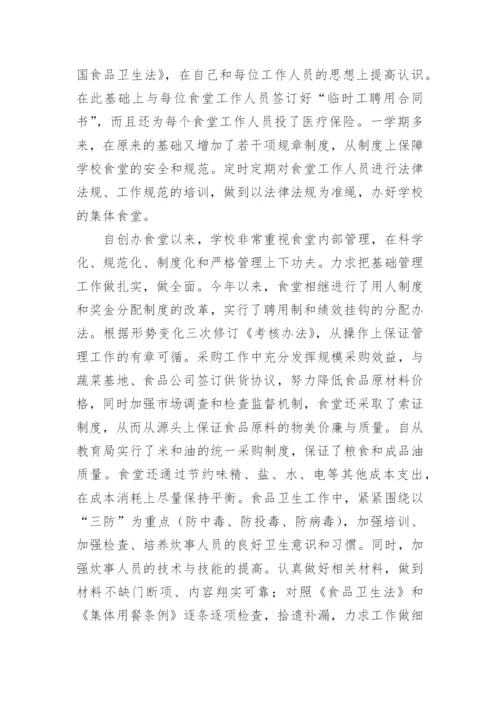 国食品卫生法》，在自己和每位工作人员的思想上提高认识。在此基础上与每位食堂工作人员签订好“临时工聘用合同书”，而且还为每个食堂工作人员投了医疗保险。一学期多来，在原来的基础又增加了若干项规章制度，从制度上保障学校食堂的安全和规范。定时定期对食堂工作人员进行法律法规、工作规范的培训，做到以法律法规为准绳，办好学校的集体食堂。

自创办食堂以来，学校非常重视食堂内部管理，在科学化、规范化、制度化和严格管理上下功夫。力求把基础管理工作做扎实，做全面。今年以来，食堂相继进行了用人制度和奖金分配制度的改革，实行了聘用制和绩效挂钩的分配办法。根据形势变化三次修订《考核办法》，从操作上保证管理工作的有章可循。采购工作中充分发挥规模采购效益，与蔬菜基地、食品公司签订供货协议，努力降低食品原材料价格，同时加强市场调查和检查监督机制，食堂还采取了索证制度，从而从源头上保证食品原料的物美价廉与质量。自从教育局实行了米和油的统一采购制度，保证了粮食和成品油质量。食堂还通过节约味精、盐、水、电等其他成本支出，在成本消耗上尽量保持平衡。食品卫生工作中，紧紧围绕以“三防”为重点（防中毒、防投毒、防病毒），加强培训、加强检查、培养炊事人员的良好卫生意识和习惯。同时，加强炊事人员的技术与技能的提高。认真做好相关材料，做到材料不缺门断项、内容翔实可靠；对照《食品卫生法》和《集体用餐条例》逐条逐项检查，拾遗补漏，力求工作做细